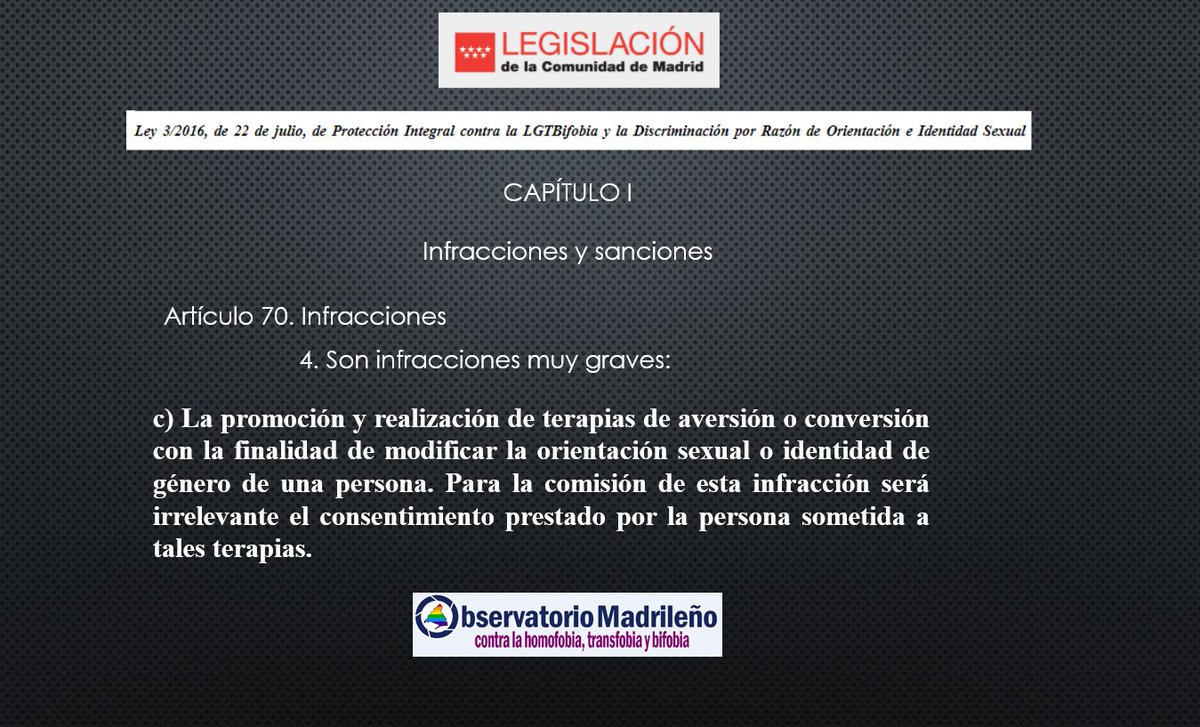 LEGISLACIÓN
de la Comunidad de Madrid

Ley 3/2016, de 22 de julio, de Protección Integral contra la LGTBifobia y la Discriminación por Razón de Orientación e Identidad Sexual

CAPÍTULO I

Infracciones y sanciones

Artículo 70. Infracciones

4. Son infracciones muy graves:

c) La promoción y realización de terapias de aversión o conversión con la finalidad de modificar la orientación sexual o identidad de género de una persona. Para la comisión de esta infracción será irrelevante el consentimiento prestado por la persona sometida a tales terapias.

Observatorio Madrileño
contra la homofobia, transfobia y bifobia